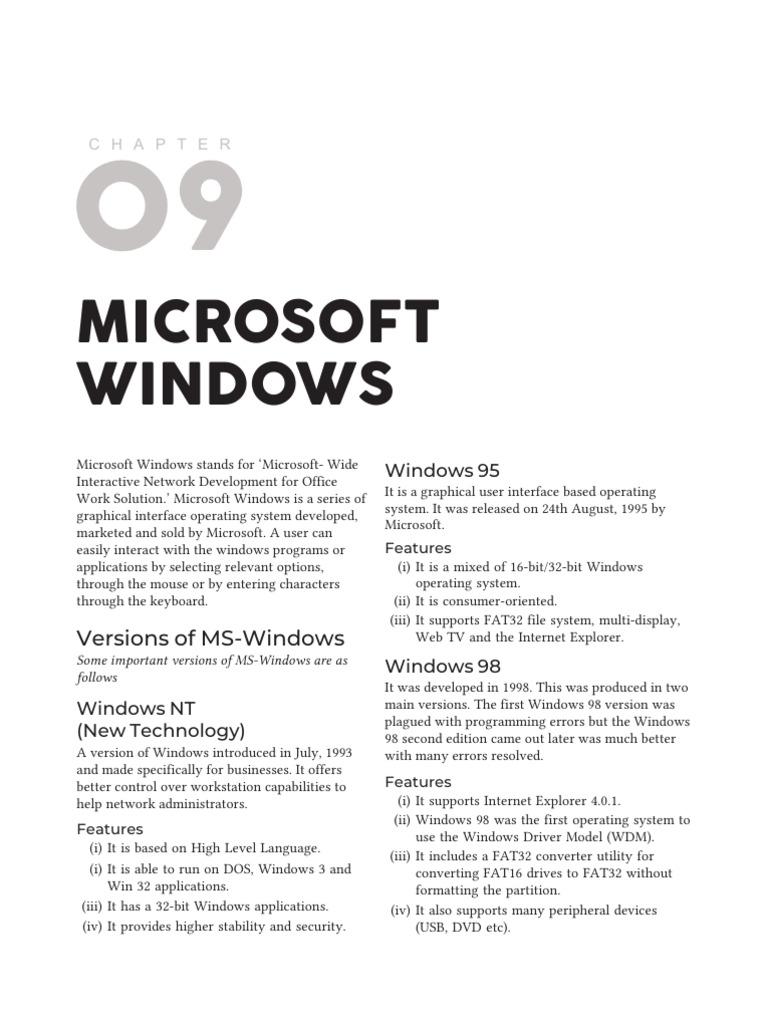 CHAPTER

09

MICROSOFT WINDOWS

Microsoft Windows stands for 'Microsoft- Wide Interactive Network Development for Office Work Solution.' Microsoft Windows is a series of graphical interface operating system developed, marketed and sold by Microsoft. A user can easily interact with the windows programs or applications by selecting relevant options, through the mouse or by entering characters through the keyboard.

Versions of MS-Windows

Some important versions of MS-Windows are as follows

Windows NT
(New Technology)

A version of Windows introduced in July, 1993 and made specifically for businesses. It offers better control over workstation capabilities to help network administrators.

Features

(i) It is based on High Level Language.
(i) It is able to run on DOS, Windows 3 and Win 32 applications.
(iii) It has a 32-bit Windows applications.
(iv) It provides higher stability and security.

Windows 95

It is a graphical user interface based operating system. It was released on 24th August, 1995 by Microsoft.

Features

(i) It is a mixed of 16-bit/32-bit Windows operating system.
(ii) It is consumer-oriented.
(iii) It supports FAT32 file system, multi-display, Web TV and the Internet Explorer.

Windows 98

It was developed in 1998. This was produced in two main versions. The first Windows 98 version was plagued with programming errors but the Windows 98 second edition came out later was much better with many errors resolved.

Features

(i) It supports Internet Explorer 4.0.1.
(ii) Windows 98 was the first operating system to use the Windows Driver Model (WDM).
(iii) It includes a FAT32 converter utility for converting FAT16 drives to FAT32 without formatting the partition.
(iv) It also supports many peripheral devices (USB, DVD etc).